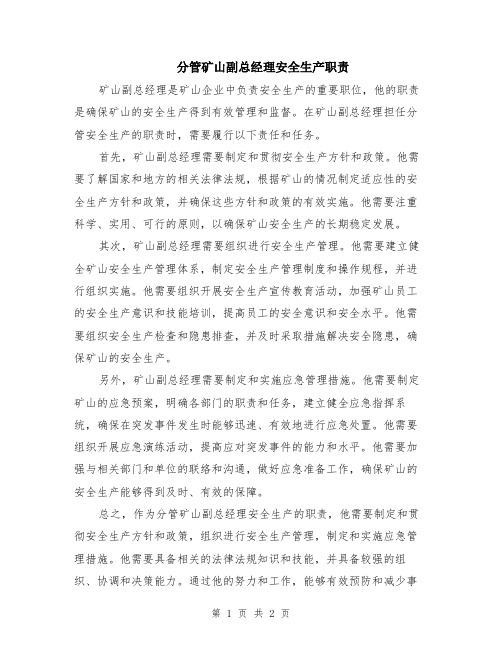 分管矿山副总经理安全生产职责

矿山副总经理是矿山企业中负责安全生产的重要职位，他的职责是确保矿山的安全生产得到有效管理和监督。在矿山副总经理担任分管安全生产的职责时，需要履行以下责任和任务。

首先，矿山副总经理需要制定和贯彻安全生产方针和政策。他需要了解国家和地方的相关法律法规，根据矿山的情况制定适应性的安全生产方针和政策，并确保这些方针和政策的有效实施。他需要注重科学、实用、可行的原则，以确保矿山安全生产的长期稳定发展。

其次，矿山副总经理需要组织进行安全生产管理。他需要建立健全矿山安全生产管理体系，制定安全生产管理制度和操作规程，并进行组织实施。他需要组织开展安全生产宣传教育活动，加强矿山员工的安全生产意识和技能培训，提高员工的安全意识和安全水平。他需要组织安全生产检查和隐患排查，并及时采取措施解决安全隐患，确保矿山的安全生产。

另外，矿山副总经理需要制定和实施应急管理措施。他需要制定矿山的应急预案，明确各部门的职责和任务，建立健全应急指挥系统，确保在突发事件发生时能够迅速、有效地进行应急处置。他需要组织开展应急演练活动，提高应对突发事件的能力和水平。他需要加强与相关部门和单位的联络和沟通，做好应急准备工作，确保矿山的安全生产能够得到及时、有效的保障。

总之，作为分管矿山副总经理安全生产的职责，他需要制定和贯彻安全生产方针和政策，组织进行安全生产管理，制定和实施应急管理措施。他需要具备相关的法律法规知识和技能，并具备较强的组织、协调和决策能力。通过他的努力和工作，能够有效预防和减少事

第 1 页 共 2 页